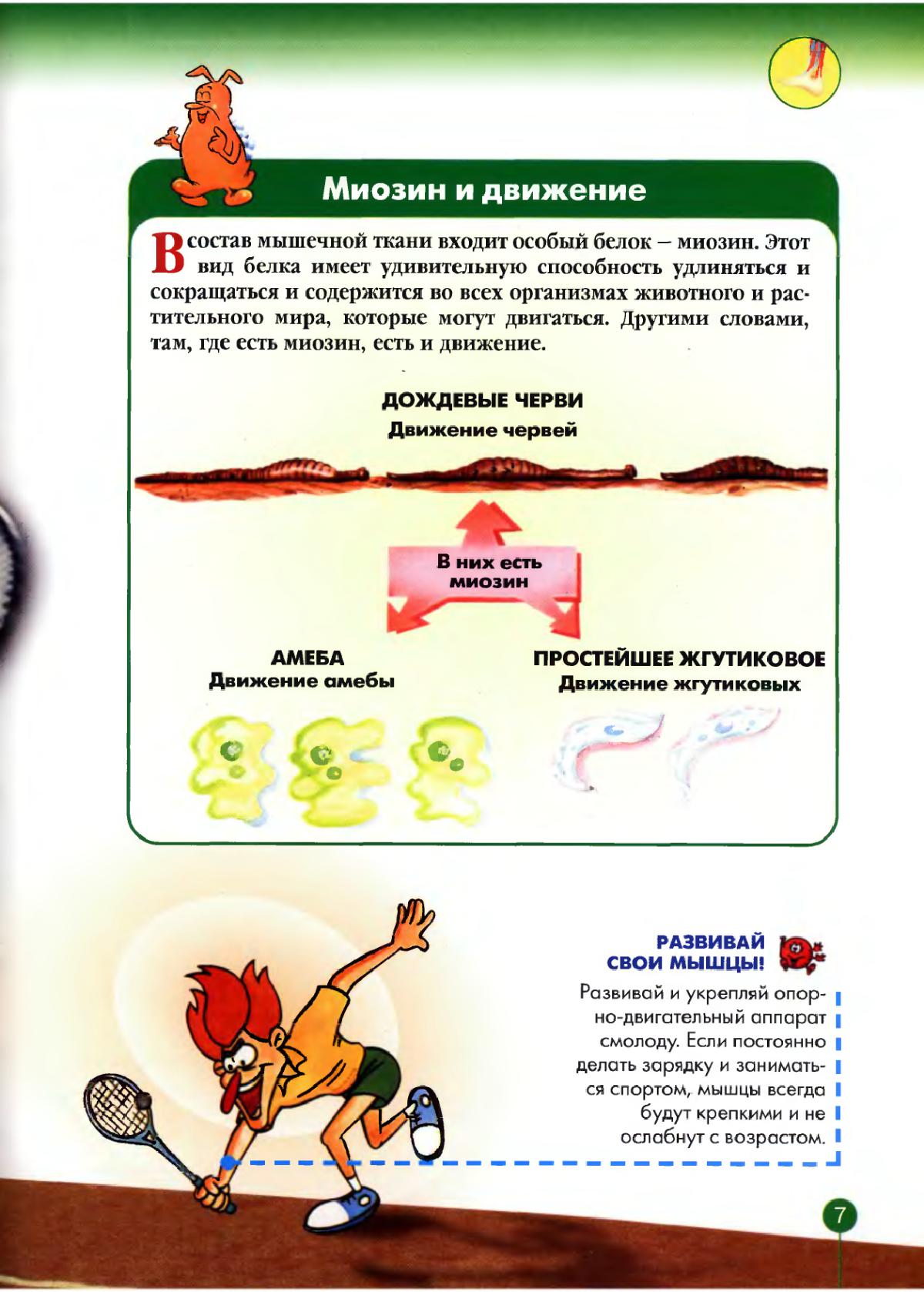 Миозин и движение

В состав мышечной ткани входит особый белок – миозин. Этот вид белка имеет удивительную способность удлиняться и сокращаться и содержится во всех организмах животного и растительного мира, которые могут двигаться. Другими словами, там, где есть миозин, есть и движение.

ДОЖДЕВЫЕ ЧЕРВИ
Движение червей

В них есть миозин

АМЕБА
Движение амебы

ПРОСТЕЙШЕЕ ЖГУТИКОВОЕ
Движение жгутиковых

РАЗВИВАЙ СВОИ МЫШЦЫ!

Развивай и укрепляй опорно-двигательный аппарат смолоду. Если постоянно делать зарядку и заниматься спортом, мышцы всегда будут крепкими и не ослабнут с возрастом.

7